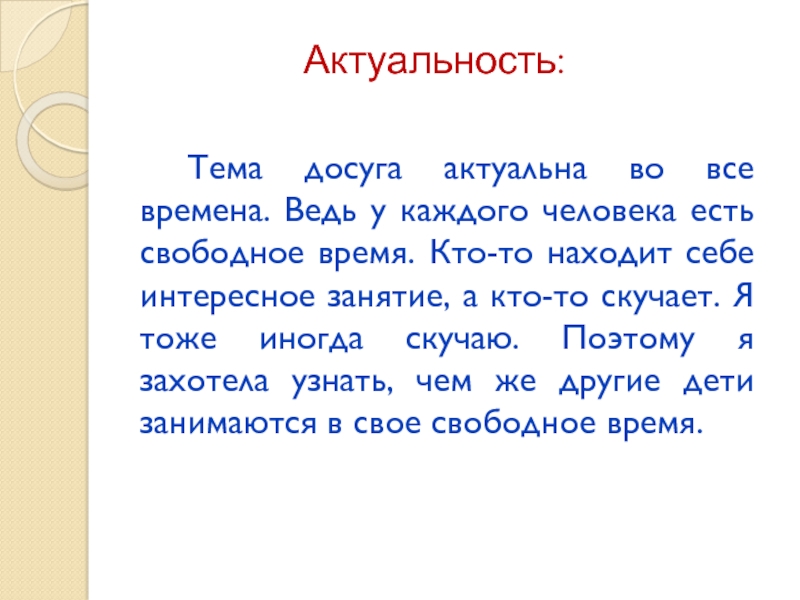 Актуальность:

Тема досуга актуальна во все времена. Ведь у каждого человека есть свободное время. Кто-то находит себе интересное занятие, а кто-то скучает. Я тоже иногда скучаю. Поэтому я захотела узнать, чем же другие дети занимаются в свое свободное время.